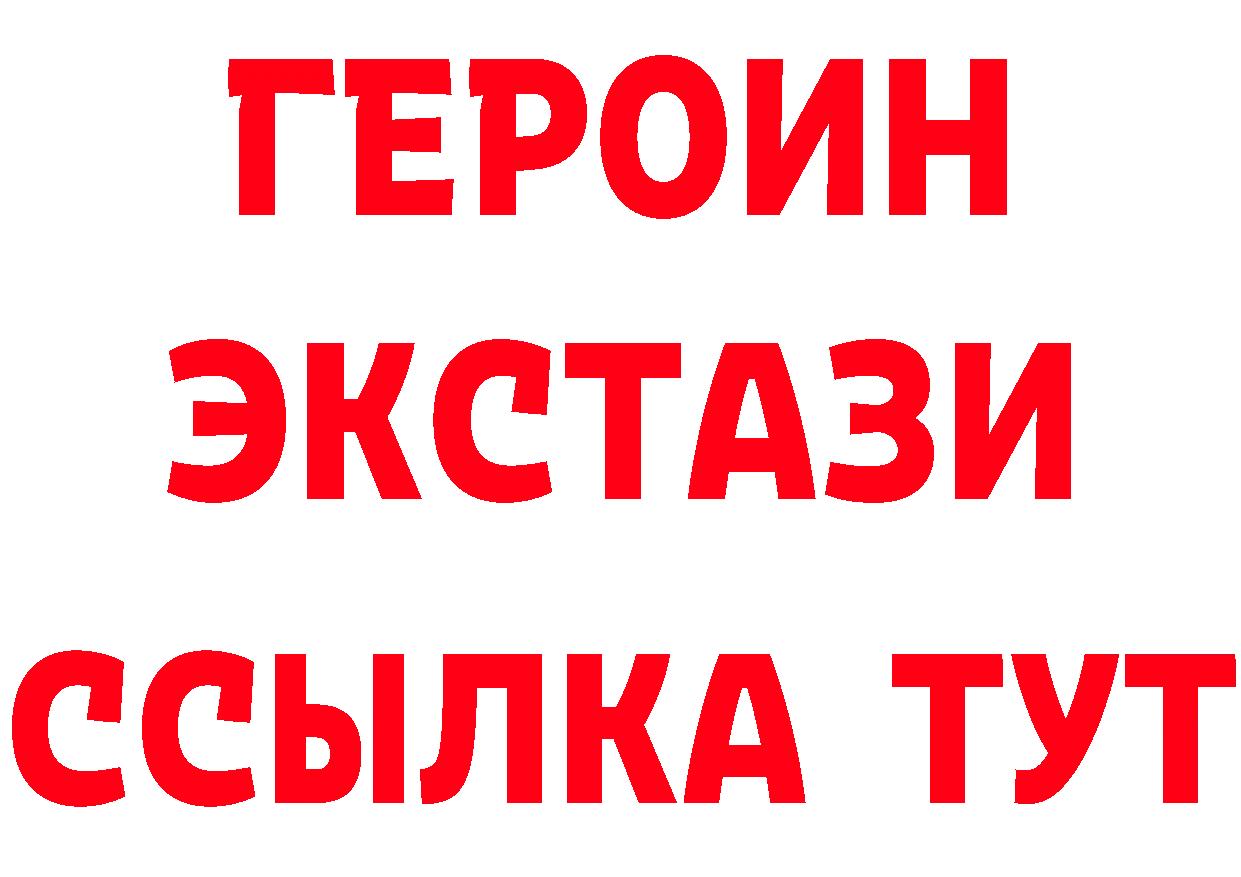 ГЕРОИН
ЭКСТАЗИ
ССЫЛКА ТУТ